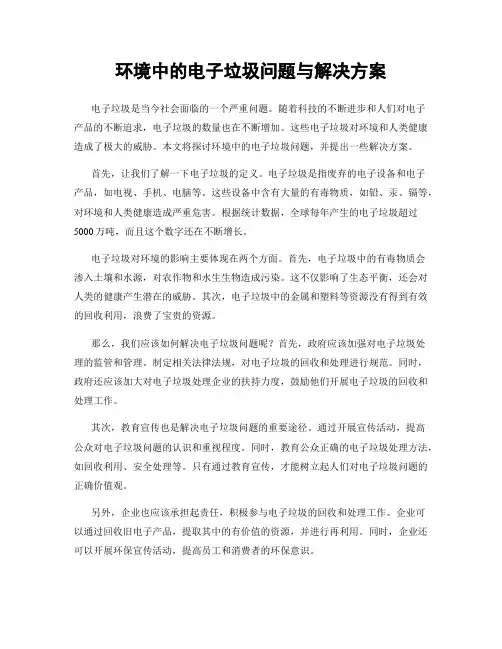 环境中的电子垃圾问题与解决方案

电子垃圾是当今社会面临的一个严重问题。随着科技的不断进步和人们对电子产品的不断追求，电子垃圾的数量也在不断增加。这些电子垃圾对环境和人类健康造成了极大的威胁。本文将探讨环境中的电子垃圾问题，并提出一些解决方案。

首先，让我们了解一下电子垃圾的定义。电子垃圾是指废弃的电子设备和电子产品，如电视、手机、电脑等。这些设备中含有大量的有毒物质，如铅、汞、镉等，对环境和人类健康造成严重危害。根据统计数据，全球每年产生的电子垃圾超过5000万吨，而且这个数字还在不断增长。

电子垃圾对环境的影响主要体现在两个方面。首先，电子垃圾中的有毒物质会渗入土壤和水源，对农作物和水生生物造成污染。这不仅影响了生态平衡，还会对人类的健康产生潜在的威胁。其次，电子垃圾中的金属和塑料等资源没有得到有效的回收利用，浪费了宝贵的资源。

那么，我们应该如何解决电子垃圾问题呢？首先，政府应该加强对电子垃圾处理的监管和管理。制定相关法律法规，对电子垃圾的回收和处理进行规范。同时，政府还应该加大对电子垃圾处理企业的扶持力度，鼓励他们开展电子垃圾的回收和处理工作。

其次，教育宣传也是解决电子垃圾问题的重要途径。通过开展宣传活动，提高公众对电子垃圾问题的认识和重视程度。同时，教育公众正确的电子垃圾处理方法，如回收利用、安全处理等。只有通过教育宣传，才能树立起人们对电子垃圾问题的正确价值观。

另外，企业也应该承担起责任，积极参与电子垃圾的回收和处理工作。企业可以通过回收旧电子产品，提取其中的有价值的资源，并进行再利用。同时，企业还可以开展环保宣传活动，提高员工和消费者的环保意识。